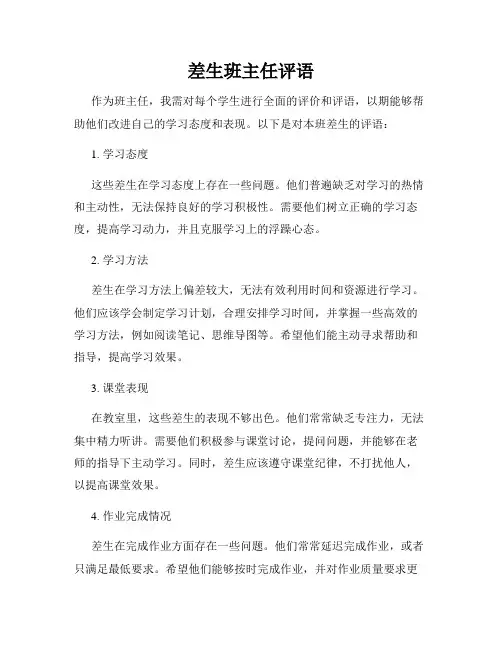 差生班主任评语

作为班主任，我需对每个学生进行全面的评价和评语，以期能够帮助他们改进自己的学习态度和表现。以下是对本班差生的评语：

1. 学习态度

这些差生在学习态度上存在一些问题。他们普遍缺乏对学习的热情和主动性，无法保持良好的学习积极性。需要他们树立正确的学习态度，提高学习动力，并且克服学习上的浮躁心态。

2. 学习方法

差生在学习方法上偏差较大，无法有效利用时间和资源进行学习。他们应该学会制定学习计划，合理安排学习时间，并掌握一些高效的学习方法，例如阅读笔记、思维导图等。希望他们能主动寻求帮助和指导，提高学习效果。

3. 课堂表现

在教室里，这些差生的表现不够出色。他们常常缺乏专注力，无法集中精力听讲。需要他们积极参与课堂讨论，提问问题，并能够在老师的指导下主动学习。同时，差生应该遵守课堂纪律，不打扰他人，以提高课堂效果。

4. 作业完成情况

差生在完成作业方面存在一些问题。他们常常延迟完成作业，或者只满足最低要求。希望他们能够按时完成作业，并对作业质量要求更